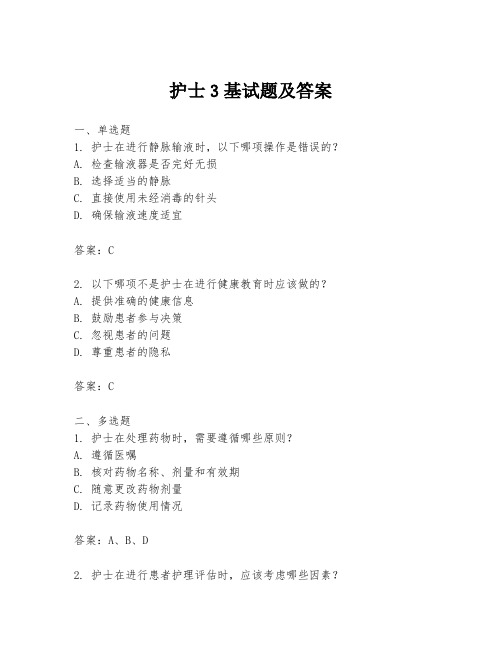 护士3基试题及答案

一、单选题
1. 护士在进行静脉输液时，以下哪项操作是错误的？
A. 检查输液器是否完好无损
B. 选择适当的静脉
C. 直接使用未经消毒的针头
D. 确保输液速度适宜

答案：C

2. 以下哪项不是护士在进行健康教育时应该做的？
A. 提供准确的健康信息
B. 鼓励患者参与决策
C. 忽视患者的问题
D. 尊重患者的隐私

答案：C

二、多选题
1. 护士在处理药物时，需要遵循哪些原则？
A. 遵循医嘱
B. 核对药物名称、剂量和有效期
C. 随意更改药物剂量
D. 记录药物使用情况

答案：A、B、D

2. 护士在进行患者护理评估时，应该考虑哪些因素？